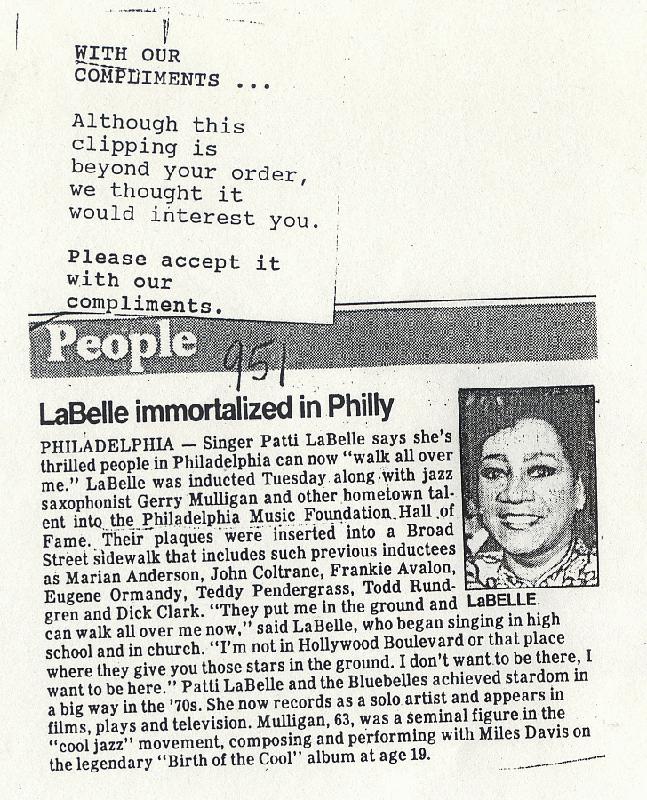 WITH OUR COMPLIMENTS ...

Although this clipping is beyond your order, we thought it would interest you.

Please accept it with our compliments.

People

951

LaBelle immortalized in Philly

PHILADELPHIA — Singer Patti LaBelle says she's thrilled people in Philadelphia can now "walk all over me." LaBelle was inducted Tuesday along with jazz saxophonist Gerry Mulligan and other hometown talent into the Philadelphia Music Foundation Hall of Fame. Their plaques were inserted into a Broad Street sidewalk that includes such previous inductees as Marian Anderson, John Coltrane, Frankie Avalon, Eugene Ormandy, Teddy Pendergrass, Todd Rundgren and Dick Clark. "They put me in the ground and can walk all over me now," said LaBelle, who began singing in high school and in church. "I'm not in Hollywood Boulevard or that place where they give you those stars in the ground. I don't want to be there, I want to be here." Patti LaBelle and the Bluebelles achieved stardom in a big way in the '70s. She now records as a solo artist and appears in films, plays and television. Mulligan, 63, was a seminal figure in the "cool jazz" movement, composing and performing with Miles Davis on the legendary "Birth of the Cool" album at age 19.

LaBELLE